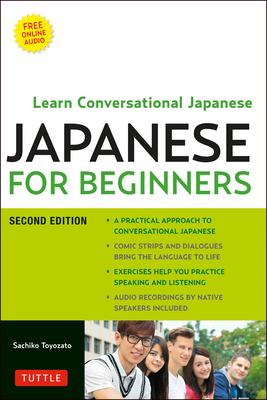 FREE ONLINE AUDIO

Learn Conversational Japanese

JAPANESE FOR BEGINNERS

SECOND EDITION

• A PRACTICAL APPROACH TO CONVERSATIONAL JAPANESE

• COMIC STRIPS AND DIALOGUES BRING THE LANGUAGE TO LIFE

• EXERCISES HELP YOU PRACTICE SPEAKING AND LISTENING

• AUDIO RECORDINGS BY NATIVE SPEAKERS INCLUDED

Sachiko Toyozato

TUTTLE